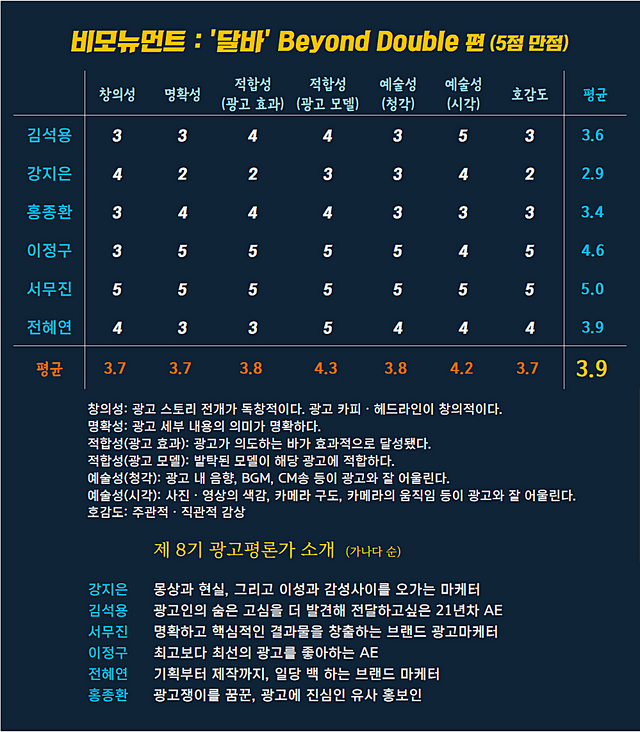 비모뉴먼트 : '달바' Beyond Double 편 (5점 만점)

| | 창의성 | 명확성 | 적합성 (광고 효과) | 적합성 (광고 모델) | 예술성 (청각) | 예술성 (시각) | 호감도 | 평균 |
|---|---|---|---|---|---|---|---|---|
| 김석용 | 3 | 3 | 4 | 4 | 3 | 5 | 3 | 3.6 |
| 강지은 | 4 | 2 | 2 | 3 | 3 | 4 | 2 | 2.9 |
| 홍종환 | 3 | 4 | 4 | 4 | 3 | 3 | 3 | 3.4 |
| 이정구 | 3 | 5 | 5 | 5 | 5 | 4 | 5 | 4.6 |
| 서무진 | 5 | 5 | 5 | 5 | 5 | 5 | 5 | 5.0 |
| 전혜연 | 4 | 3 | 3 | 5 | 4 | 4 | 4 | 3.9 |
| 평균 | 3.7 | 3.7 | 3.8 | 4.3 | 3.8 | 4.2 | 3.7 | 3.9 |

창의성: 광고 스토리 전개가 독창적이다. 광고 카피 · 헤드라인이 창의적이다.
명확성: 광고 세부 내용의 의미가 명확하다.
적합성(광고 효과): 광고가 의도하는 바가 효과적으로 달성됐다.
적합성(광고 모델): 발탁된 모델이 해당 광고에 적합하다.
예술성(청각): 광고 내 음향, BGM, CM송 등이 광고와 잘 어울린다.
예술성(시각): 사진 · 영상의 색감, 카메라 구도, 카메라의 움직임 등이 광고와 잘 어울린다.
호감도: 주관적 · 직관적 감상

제 8기 광고평론가 소개 (가나다 순)

강지은 몽상과 현실, 그리고 이성과 감성사이를 오가는 마케터
김석용 광고인의 숨은 고심을 더 발견해 전달하고싶은 21년차 AE
서무진 명확하고 핵심적인 결과물을 창출하는 브랜드 광고마케터
이정구 최고보다 최선의 광고를 좋아하는 AE
전혜연 기획부터 제작까지, 일당 백 하는 브랜드 마케터
홍종환 광고쟁이를 꿈꾼, 광고에 진심인 유사 홍보인